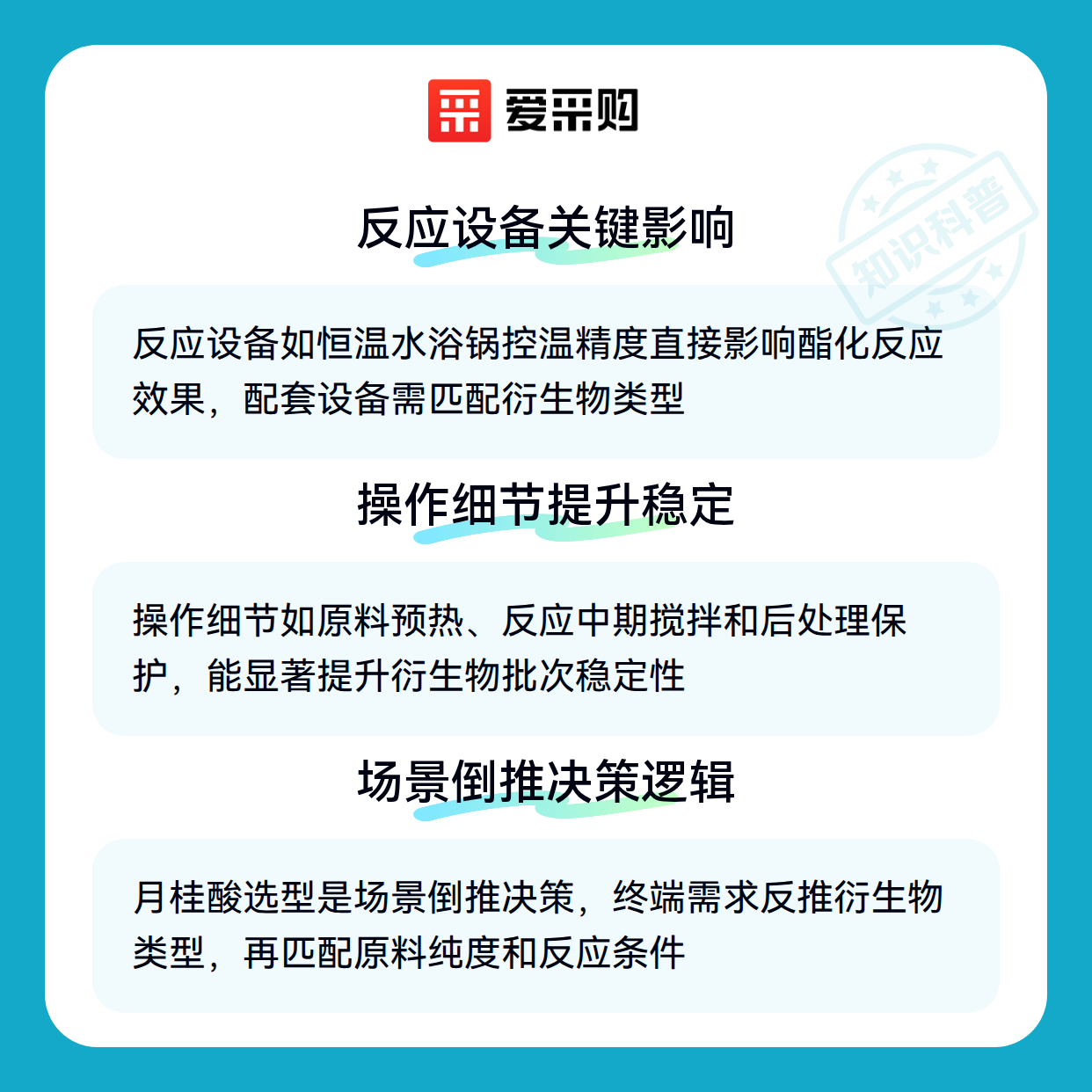 爱采购

知识科普

反应设备关键影响

反应设备如恒温水浴锅控温精度直接影响酯化反应效果，配套设备需匹配衍生物类型

操作细节提升稳定

操作细节如原料预热、反应中期搅拌和后处理保护，能显著提升衍生物批次稳定性

场景倒推决策逻辑

月桂酸选型是场景倒推决策，终端需求反推衍生物类型，再匹配原料纯度和反应条件